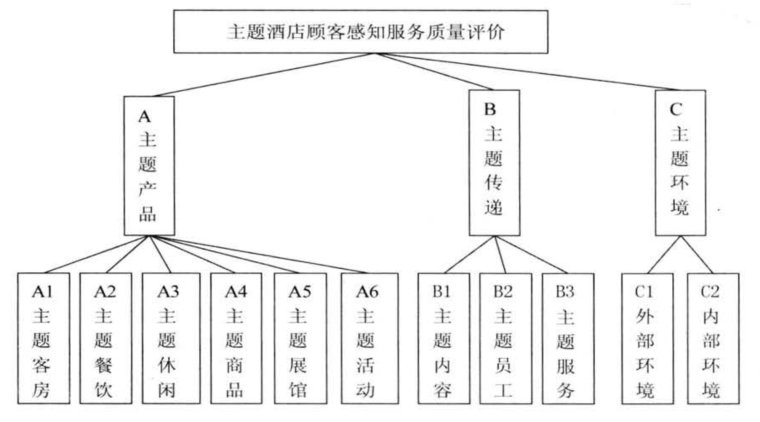 主题酒店顾客感知服务质量评价

A 主题产品

B 主题传递

C 主题环境

A1 主题客房

A2 主题餐饮

A3 主题休闲

A4 主题商品

A5 主题展馆

A6 主题活动

B1 主题内容

B2 主题员工

B3 主题服务

C1 外部环境

C2 内部环境